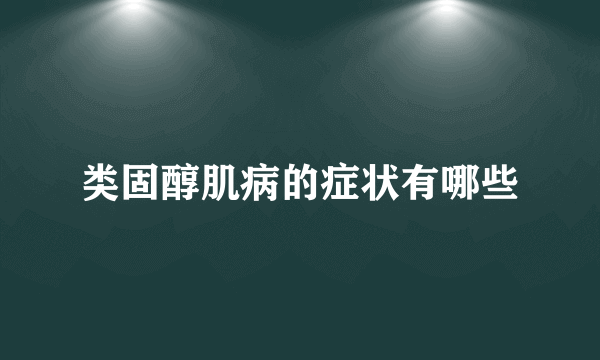 类固醇肌病的症状有哪些